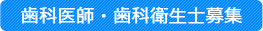 歯科医師・歯科衛生士募集